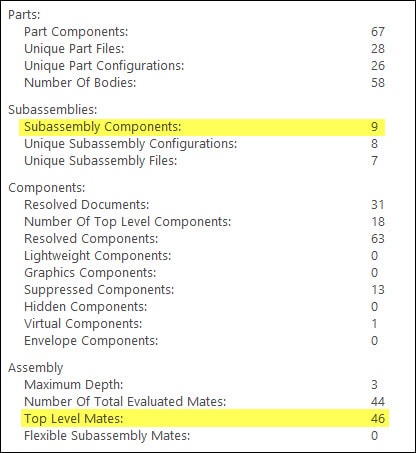 Parts:
Part Components: 67
Unique Part Files: 28
Unique Part Configurations: 26
Number Of Bodies: 58

Subassemblies:
Subassembly Components: 9
Unique Subassembly Configurations: 8
Unique Subassembly Files: 7

Components:
Resolved Documents: 31
Number Of Top Level Components: 18
Resolved Components: 63
Lightweight Components: 0
Graphics Components: 0
Suppressed Components: 13
Hidden Components: 0
Virtual Components: 1
Envelope Components: 0

Assembly
Maximum Depth: 3
Number Of Total Evaluated Mates: 44
Top Level Mates: 46
Flexible Subassembly Mates: 0